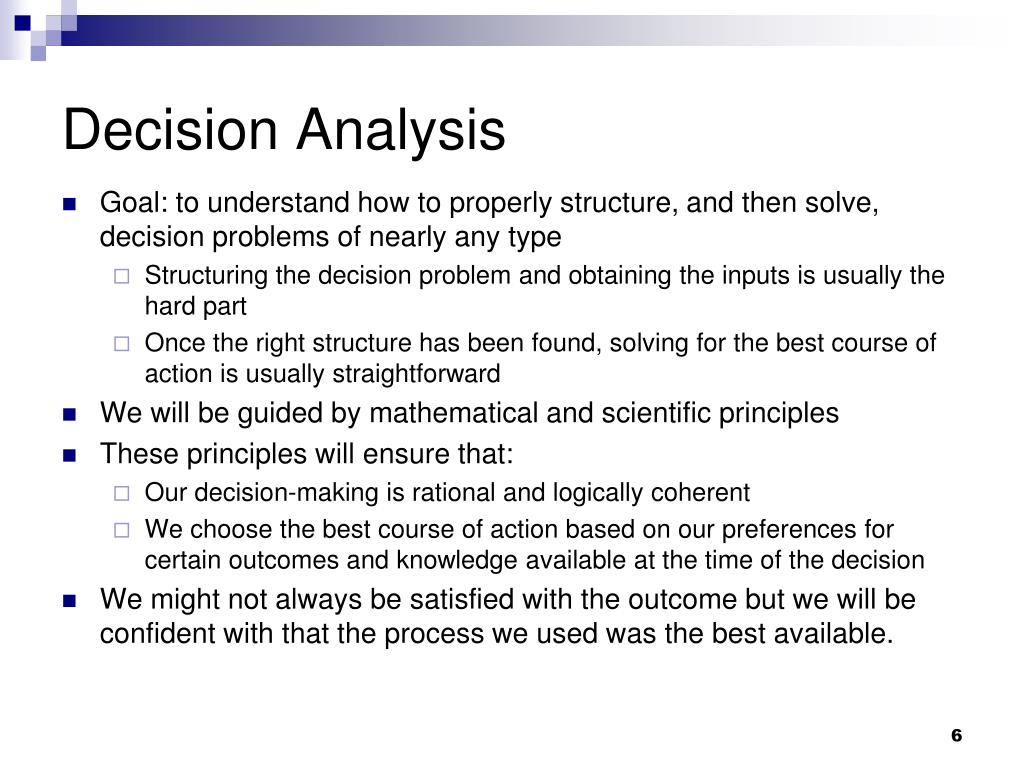 Decision Analysis

Goal: to understand how to properly structure, and then solve, decision problems of nearly any type

Structuring the decision problem and obtaining the inputs is usually the hard part

Once the right structure has been found, solving for the best course of action is usually straightforward

We will be guided by mathematical and scientific principles

These principles will ensure that:

Our decision-making is rational and logically coherent

We choose the best course of action based on our preferences for certain outcomes and knowledge available at the time of the decision

We might not always be satisfied with the outcome but we will be confident with that the process we used was the best available.

6